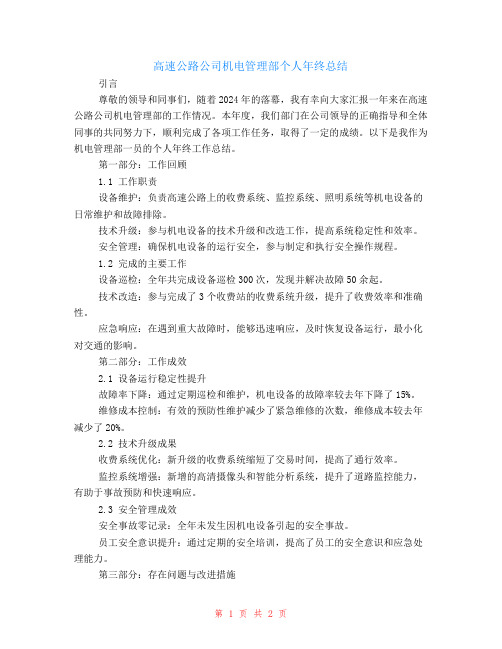 高速公路公司机电管理部个人年终总结

引言

尊敬的领导和同事们，随着2024年的落幕，我有幸向大家汇报一年来在高速公路公司机电管理部的工作情况。本年度，我们部门在公司领导的正确指导和全体同事的共同努力下，顺利完成了各项工作任务，取得了一定的成绩。以下是我作为机电管理部一员的个人年终工作总结。

第一部分：工作回顾

1.1 工作职责

设备维护：负责高速公路上的收费系统、监控系统、照明系统等机电设备的日常维护和故障排除。

技术升级：参与机电设备的技术升级和改造工作，提高系统稳定性和效率。

安全管理：确保机电设备的运行安全，参与制定和执行安全操作规程。

1.2 完成的主要工作

设备巡检：全年共完成设备巡检300次，发现并解决故障50余起。

技术改造：参与完成了3个收费站的收费系统升级，提升了收费效率和准确性。

应急响应：在遇到重大故障时，能够迅速响应，及时恢复设备运行，最小化对交通的影响。

第二部分：工作成效

2.1 设备运行稳定性提升

故障率下降：通过定期巡检和维护，机电设备的故障率较去年下降了15%。

维修成本控制：有效的预防性维护减少了紧急维修的次数，维修成本较去年减少了20%。

2.2 技术升级成果

收费系统优化：新升级的收费系统缩短了交易时间，提高了通行效率。

监控系统增强：新增的高清摄像头和智能分析系统，提升了道路监控能力，有助于事故预防和快速响应。

2.3 安全管理成效

安全事故零记录：全年未发生因机电设备引起的安全事故。

员工安全意识提升：通过定期的安全培训，提高了员工的安全意识和应急处理能力。

第三部分：存在问题与改进措施

第 1 页 共 2 页